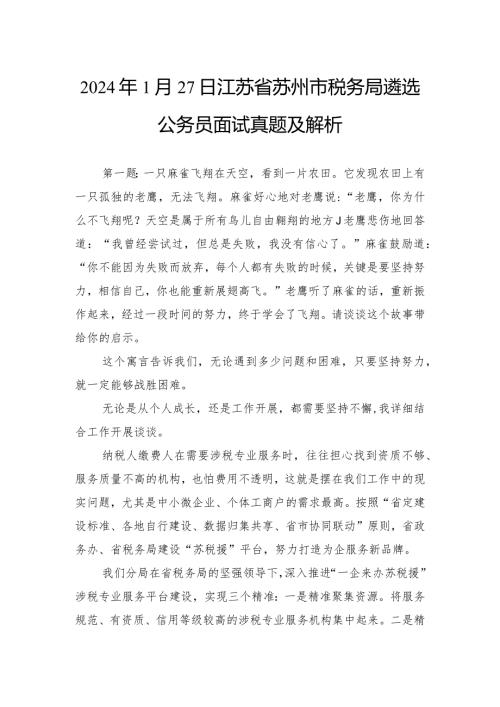 2024年1月27日江苏省苏州市税务局遴选公务员面试真题及解析

第一题：一只麻雀飞翔在天空，看到一片农田。它发现农田上有一只孤独的老鹰，无法飞翔。麻雀好心地对老鹰说：“老鹰，你为什么不飞翔呢？天空是属于所有鸟儿自由翱翔的地方J老鹰悲伤地回答道：“我曾经尝试过，但总是失败，我没有信心了。”麻雀鼓励道：“你不能因为失败而放弃，每个人都有失败的时候，关键是要坚持努力，相信自己，你也能重新展翅高飞。”老鹰听了麻雀的话，重新振作起来，经过一段时间的努力，终于学会了飞翔。请谈谈这个故事带给你的启示。

这个寓言告诉我们，无论遇到多少问题和困难，只要坚持努力，就一定能够战胜困难。

无论是从个人成长，还是工作开展，都需要坚持不懈，我详细结合工作开展谈谈。

纳税人缴费人在需要涉税专业服务时，往往担心找到资质不够、服务质量不高的机构，也怕费用不透明，这就是摆在我们工作中的现实问题，尤其是中小微企业、个体工商户的需求最高。按照“省定建设标准、各地自行建设、数据归集共享、省市协同联动”原则，省政务办、省税务局建设“苏税援”平台，努力打造为企服务新品牌。

我们分局在省税务局的坚强领导下，深入推进“一企来办苏税援”涉税专业服务平台建设，实现三个精准：一是精准聚集资源。将服务规范、有资质、信用等级较高的涉税专业服务机构集中起来。二是精